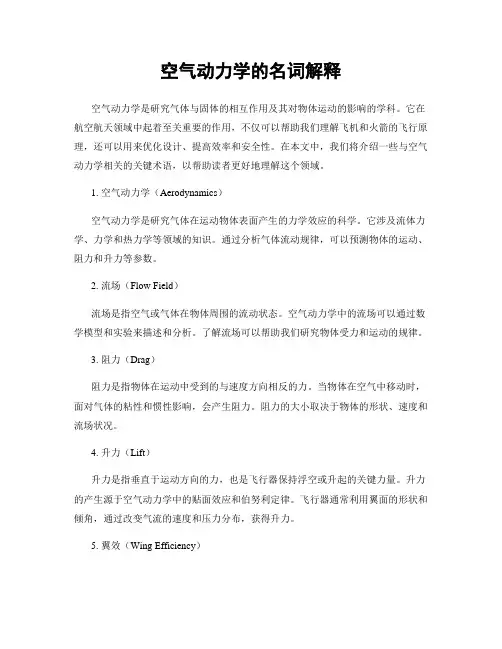 空气动力学的名词解释

空气动力学是研究气体与固体的相互作用及其对物体运动的影响的学科。它在航空航天领域中起着至关重要的作用，不仅可以帮助我们理解飞机和火箭的飞行原理，还可以用来优化设计、提高效率和安全性。在本文中，我们将介绍一些与空气动力学相关的关键术语，以帮助读者更好地理解这个领域。

1. 空气动力学（Aerodynamics）

空气动力学是研究气体在运动物体表面产生的力学效应的科学。它涉及流体力学、力学和热力学等领域的知识。通过分析气体流动规律，可以预测物体的运动、阻力和升力等参数。

2. 流场（Flow Field）

流场是指空气或气体在物体周围的流动状态。空气动力学中的流场可以通过数学模型和实验来描述和分析。了解流场可以帮助我们研究物体受力和运动的规律。

3. 阻力（Drag）

阻力是指物体在运动中受到的与速度方向相反的力。当物体在空气中移动时，面对气体的粘性和惯性影响，会产生阻力。阻力的大小取决于物体的形状、速度和流场状况。

4. 升力（Lift）

升力是指垂直于运动方向的力，也是飞行器保持浮空或升起的关键力量。升力的产生源于空气动力学中的贴面效应和伯努利定律。飞行器通常利用翼面的形状和倾角，通过改变气流的速度和压力分布，获得升力。

5. 翼效（Wing Efficiency）